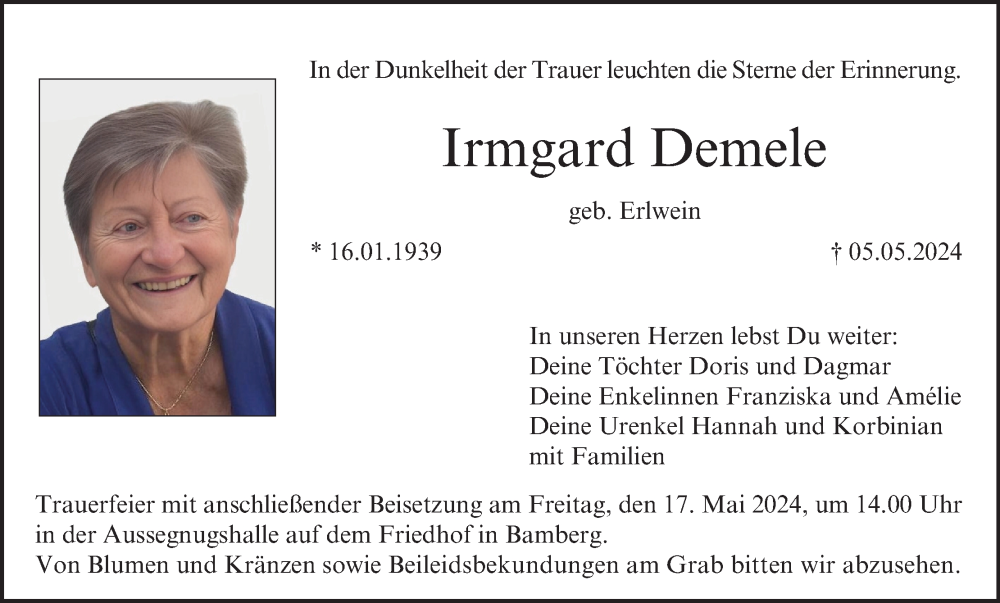 In der Dunkelheit der Trauer leuchten die Sterne der Erinnerung.

Irmgard Demele

geb. Erlwein

* 16.01.1939 † 05.05.2024

In unseren Herzen lebst Du weiter:
Deine Töchter Doris und Dagmar
Deine Enkelinnen Franziska und Amélie
Deine Urenkel Hannah und Korbinian
mit Familien

Trauerfeier mit anschließender Beisetzung am Freitag, den 17. Mai 2024, um 14.00 Uhr in der Aussegnugshalle auf dem Friedhof in Bamberg.
Von Blumen und Kränzen sowie Beileidsbekundungen am Grab bitten wir abzusehen.